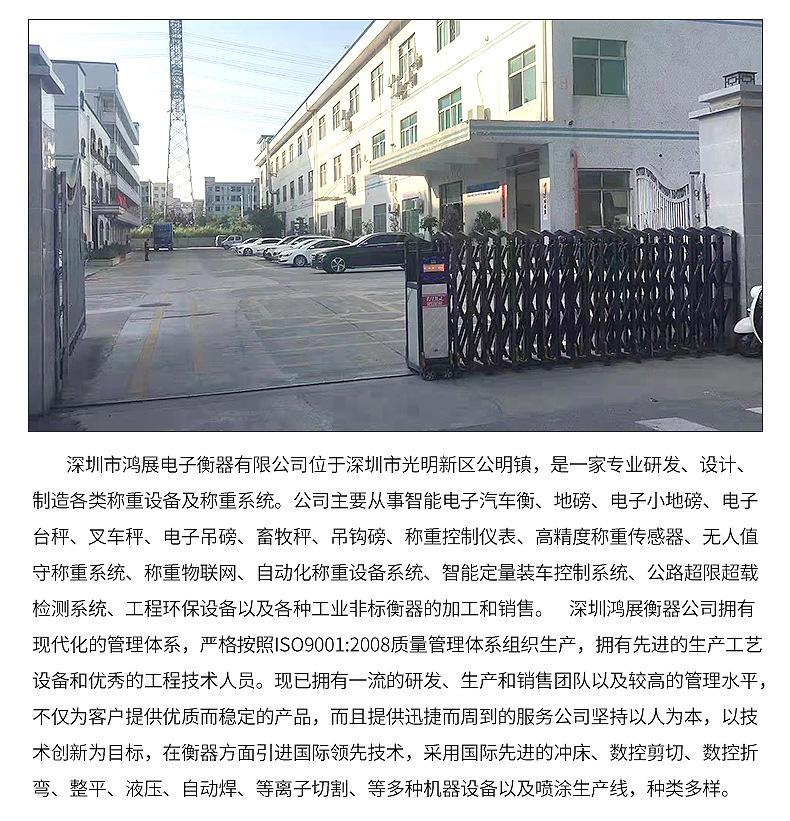 深圳市鸿展电子衡器有限公司位于深圳市光明新区公明镇，是一家专业研发、设计、制造各类称重设备及称重系统。公司主要从事智能电子汽车衡、地磅、电子小地磅、电子台秤、叉车秤、电子吊磅、畜牧秤、吊钩磅、称重控制仪表、高精度称重传感器、无人值守称重系统、称重物联网、自动化称重设备系统、智能定量装车控制系统、公路超限超载检测系统、工程环保设备以及各种工业非标衡器的加工和销售。 深圳鸿展衡器公司拥有现代化的管理体系，严格按照ISO9001:2008质量管理体系组织生产，拥有先进的生产工艺设备和优秀的工程技术人员。现已拥有一流的研发、生产和销售团队以及较高的管理水平，不仅为客户提供优质而稳定的产品，而且提供迅捷而周到的服务公司坚持以人为本，以技术创新为目标，在衡器方面引进国际领先技术，采用国际先进的冲床、数控剪切、数控折弯、整平、液压、自动焊、等离子切割、等多种机器设备以及喷涂生产线，种类多样。